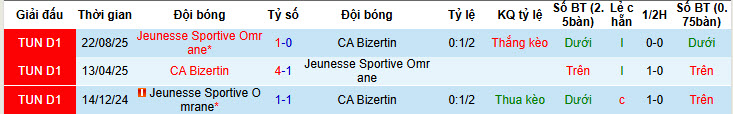 | Giải đấu | Thời gian | Đội bóng | Tỷ số | Đội bóng | Tỷ lệ | KQ tỷ lệ | Số BT (2.5bàn) | Lẻ chẵn | 1/2H | Số BT (0.75bàn) |
|---|---|---|---|---|---|---|---|---|---|---|
| TUN D1 | 22/08/25 | Jeunesse Sportive Omrane* | 1-0 | CA Bizertin | 0:1/2 | Thắng kèo | Dưới | l | 0-0 | Dưới |
| TUN D1 | 13/04/25 | CA Bizertin | 4-1 | Jeunesse Sportive Omrane | | | Trên | l | 1-0 | Trên |
| TUN D1 | 14/12/24 | Jeunesse Sportive Omrane* | 1-1 | CA Bizertin | 0:1/2 | Thua kèo | Dưới | c | 1-0 | Trên |